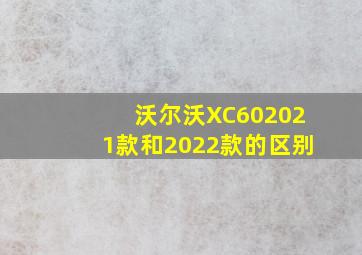 沃尔沃XC602021款和2022款的区别